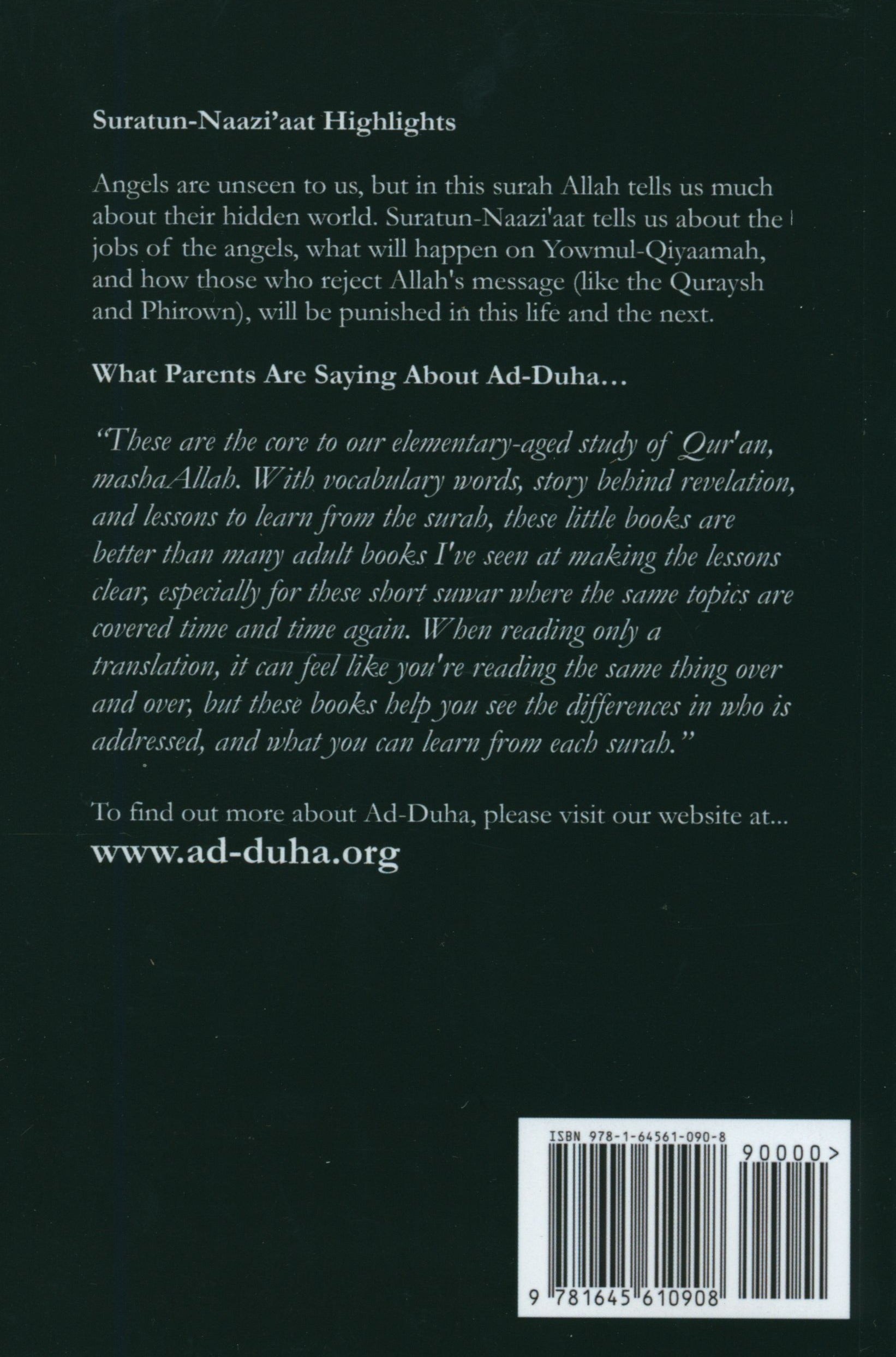 Suratun-Naazi'aat Highlights

Angels are unseen to us, but in this surah Allah tells us much about their hidden world. Suratun-Naazi'aat tells us about the jobs of the angels, what will happen on Yowmul-Qiyaamah, and how those who reject Allah's message (like the Quraysh and Phirown), will be punished in this life and the next.

What Parents Are Saying About Ad-Duha…

"These are the core to our elementary-aged study of Qur'an, mashaAllah. With vocabulary words, story behind revelation, and lessons to learn from the surah, these little books are better than many adult books I've seen at making the lessons clear, especially for these short suwar where the same topics are covered time and time again. When reading only a translation, it can feel like you're reading the same thing over and over, but these books help you see the differences in who is addressed, and what you can learn from each surah."

To find out more about Ad-Duha, please visit our website at...
www.ad-duha.org

ISBN 978-1-64561-090-8
90000>
9 781645 610908